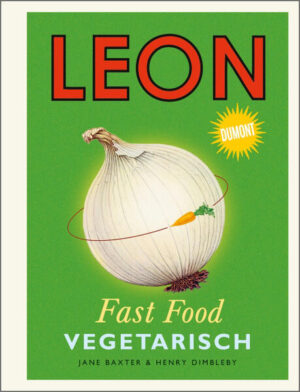 LEON

DUMONT

Fast Food
VEGETARISCH

JANE BAXTER & HENRY DIMBLEBY